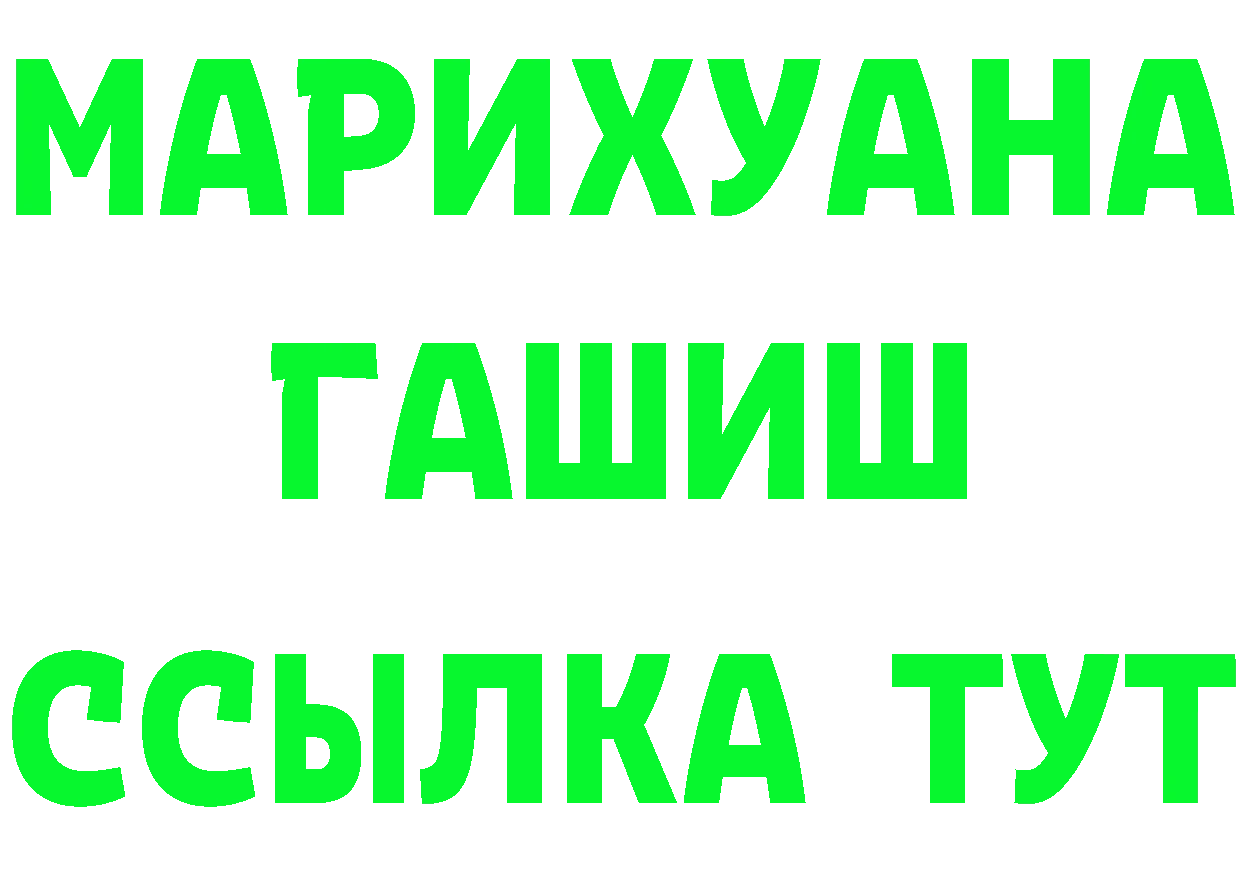 МАРИХУАНА
ГАШИШ
ССЫЛКА ТУТ